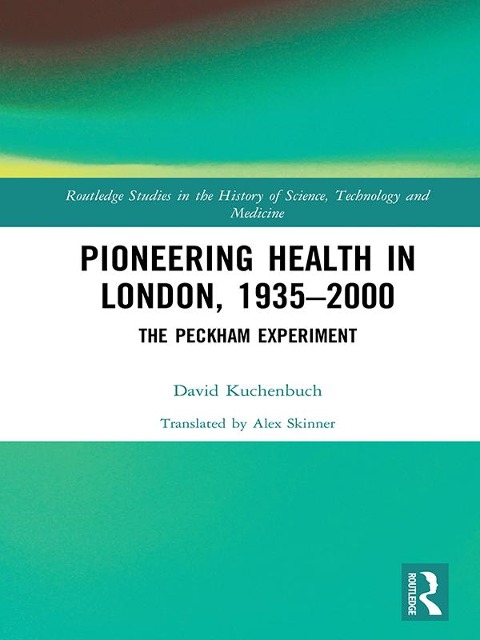 Routledge Studies in the History of Science, Technology and Medicine

PIONEERING HEALTH IN LONDON, 1935–2000

THE PECKHAM EXPERIMENT

David Kuchenbuch

Translated by Alex Skinner

ROUTLEDGE